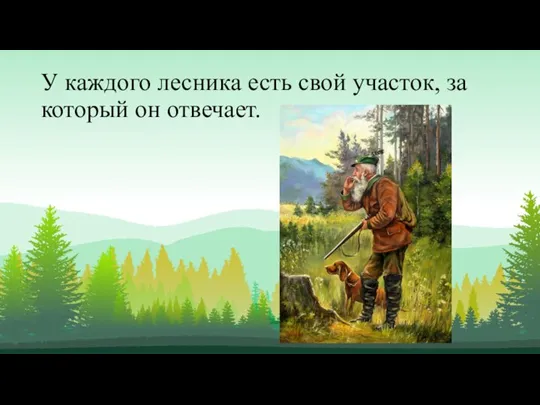 У каждого лесника есть свой участок, за который он отвечает.